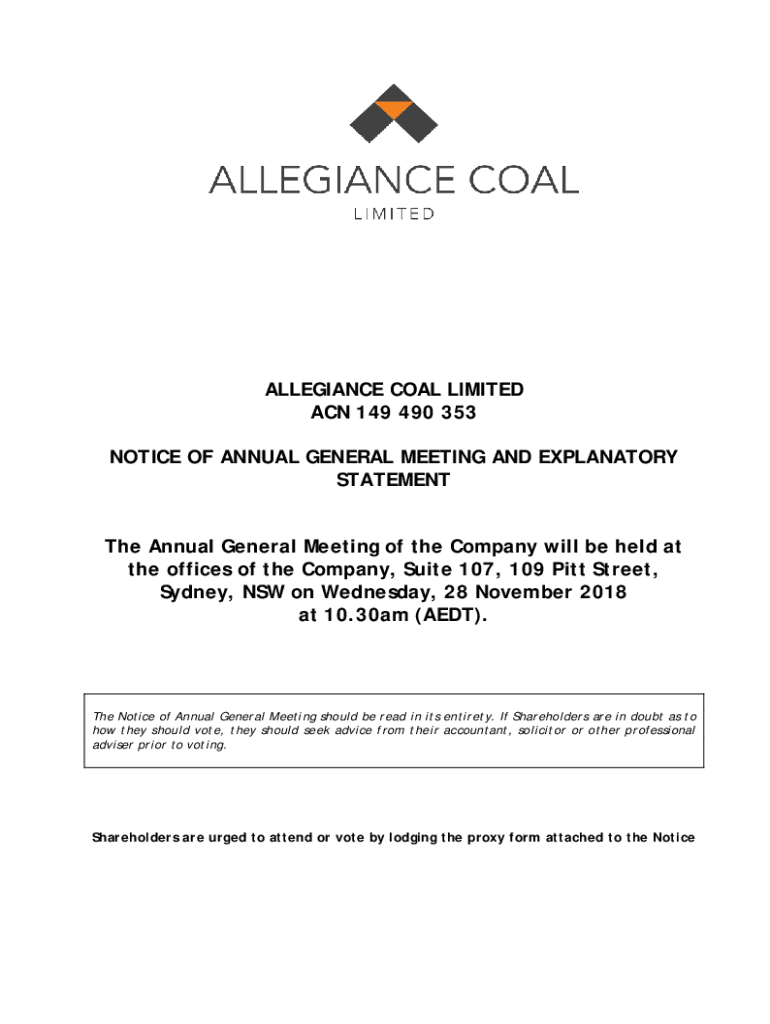 ALLEGIANCE COAL
LIMITED

ALLEGIANCE COAL LIMITED
ACN 149 490 353

NOTICE OF ANNUAL GENERAL MEETING AND EXPLANATORY STATEMENT

The Annual General Meeting of the Company will be held at the offices of the Company, Suite 107, 109 Pitt Street, Sydney, NSW on Wednesday, 28 November 2018 at 10.30am (AEDT).

The Notice of Annual General Meeting should be read in its entirety. If Shareholders are in doubt as to how they should vote, they should seek advice from their accountant, solicitor or other professional adviser prior to voting.

Shareholders are urged to attend or vote by lodging the proxy form attached to the Notice